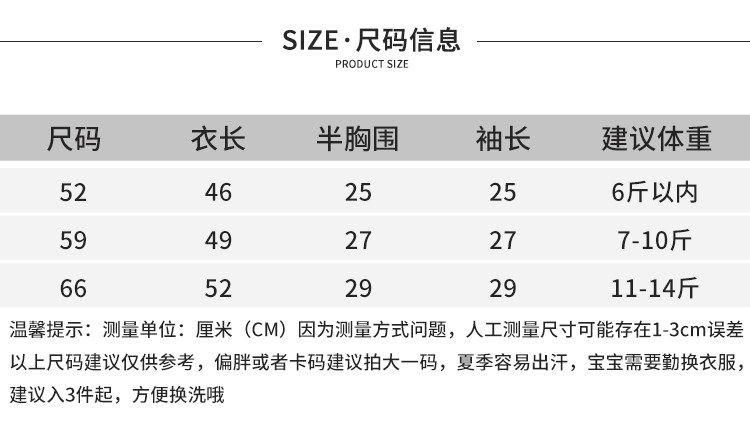 SIZE·尺码信息
PRODUCT SIZE

| 尺码 | 衣长 | 半胸围 | 袖长 | 建议体重 |
|---|---|---|---|---|
| 52 | 46 | 25 | 25 | 6斤以内 |
| 59 | 49 | 27 | 27 | 7-10斤 |
| 66 | 52 | 29 | 29 | 11-14斤 |

温馨提示：测量单位：厘米（CM）因为测量方式问题，人工测量尺寸可能存在1-3cm误差以上尺码建议仅供参考，偏胖或者卡码建议拍大一码，夏季容易出汗，宝宝需要勤换衣服，建议入3件起，方便换洗哦